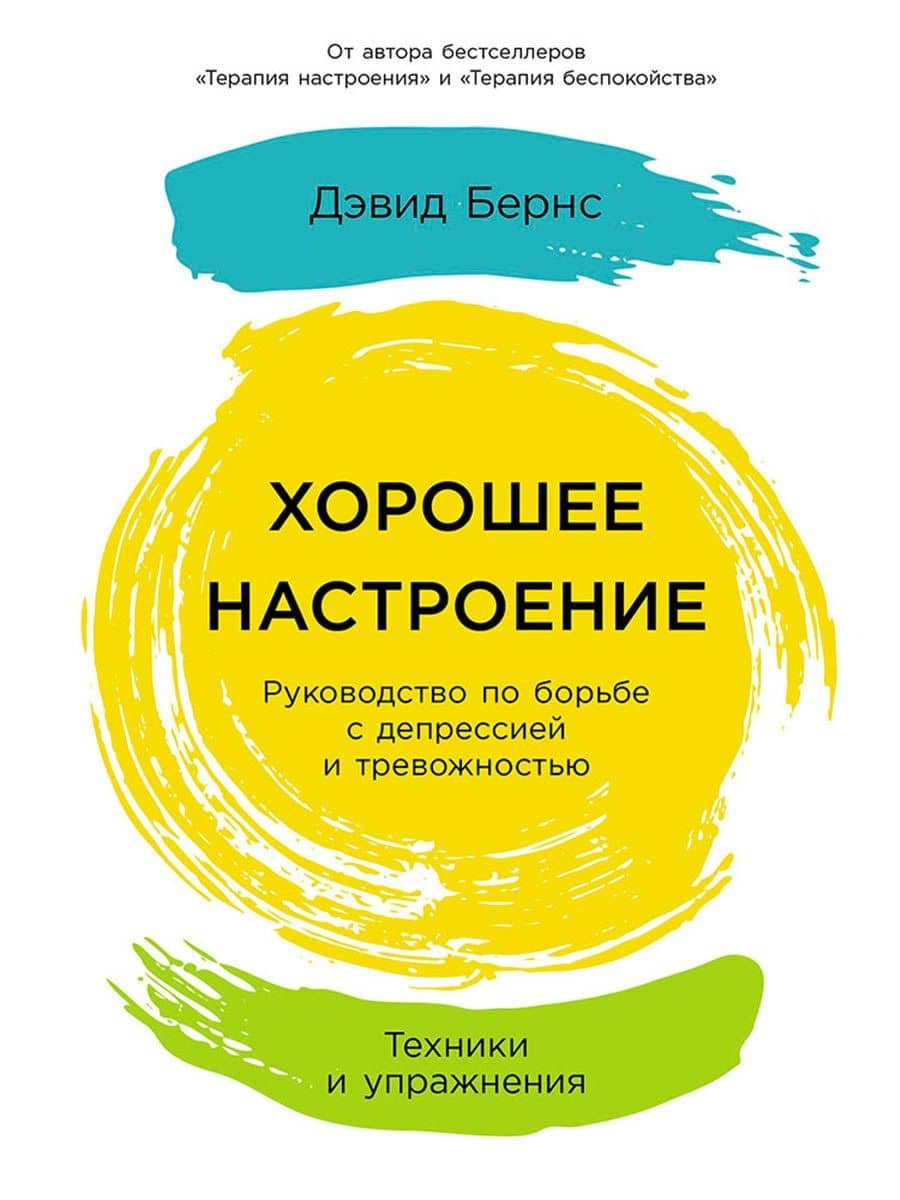 От автора бестселлеров
«Терапия настроения» и «Терапия беспокойства»

Дэвид Бернс

ХОРОШЕЕ НАСТРОЕНИЕ

Руководство по борьбе с депрессией и тревожностью

Техники и упражнения